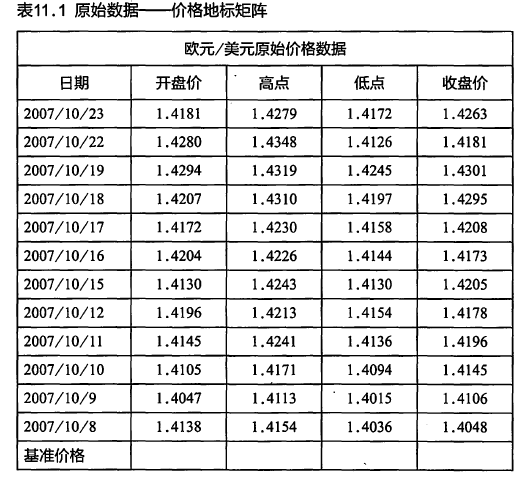 表11.1 原始数据——价格地标矩阵

| 欧元/美元原始价格数据 | | | | |
|---|---|---|---|---|
| 日期 | 开盘价 | 高点 | 低点 | 收盘价 |
| 2007/10/23 | 1.4181 | 1.4279 | 1.4172 | 1.4263 |
| 2007/10/22 | 1.4280 | 1.4348 | 1.4126 | 1.4181 |
| 2007/10/19 | 1.4294 | 1.4319 | 1.4245 | 1.4301 |
| 2007/10/18 | 1.4207 | 1.4310 | 1.4197 | 1.4295 |
| 2007/10/17 | 1.4172 | 1.4230 | 1.4158 | 1.4208 |
| 2007/10/16 | 1.4204 | 1.4226 | 1.4144 | 1.4173 |
| 2007/10/15 | 1.4130 | 1.4243 | 1.4130 | 1.4205 |
| 2007/10/12 | 1.4196 | 1.4213 | 1.4154 | 1.4178 |
| 2007/10/11 | 1.4145 | 1.4241 | 1.4136 | 1.4196 |
| 2007/10/10 | 1.4105 | 1.4171 | 1.4094 | 1.4145 |
| 2007/10/9 | 1.4047 | 1.4113 | 1.4015 | 1.4106 |
| 2007/10/8 | 1.4138 | 1.4154 | 1.4036 | 1.4048 |
| 基准价格 | | | | |